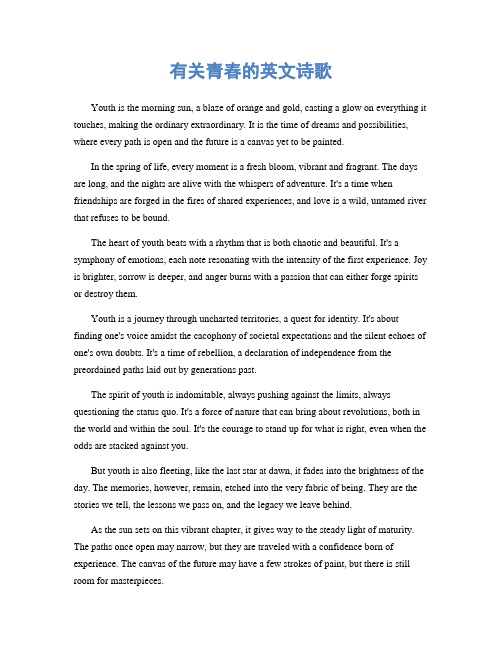 有关青春的英文诗歌

Youth is the morning sun, a blaze of orange and gold, casting a glow on everything it touches, making the ordinary extraordinary. It is the time of dreams and possibilities, where every path is open and the future is a canvas yet to be painted.

In the spring of life, every moment is a fresh bloom, vibrant and fragrant. The days are long, and the nights are alive with the whispers of adventure. It's a time when friendships are forged in the fires of shared experiences, and love is a wild, untamed river that refuses to be bound.

The heart of youth beats with a rhythm that is both chaotic and beautiful. It's a symphony of emotions, each note resonating with the intensity of the first experience. Joy is brighter, sorrow is deeper, and anger burns with a passion that can either forge spirits or destroy them.

Youth is a journey through uncharted territories, a quest for identity. It's about finding one's voice amidst the cacophony of societal expectations and the silent echoes of one's own doubts. It's a time of rebellion, a declaration of independence from the preordained paths laid out by generations past.

The spirit of youth is indomitable, always pushing against the limits, always questioning the status quo. It's a force of nature that can bring about revolutions, both in the world and within the soul. It's the courage to stand up for what is right, even when the odds are stacked against you.

But youth is also fleeting, like the last star at dawn, it fades into the brightness of the day. The memories, however, remain, etched into the very fabric of being. They are the stories we tell, the lessons we pass on, and the legacy we leave behind.

As the sun sets on this vibrant chapter, it gives way to the steady light of maturity. The paths once open may narrow, but they are traveled with a confidence born of experience. The canvas of the future may have a few strokes of paint, but there is still room for masterpieces.